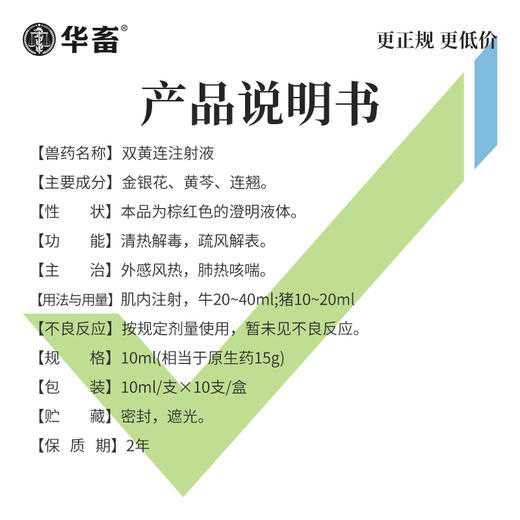 华畜®

更正规 更低价

产品说明书

【兽药名称】双黄连注射液

【主要成分】金银花、黄芩、连翘。

【性　　状】本品为棕红色的澄明液体。

【功　　能】清热解毒，疏风解表。

【主　　治】外感风热，肺热咳喘。

【用法与用量】肌内注射，牛20~40ml;猪10~20ml

【不良反应】按规定剂量使用，暂未见不良反应。

【规　　格】10ml(相当于原生药15g)

【包　　装】10ml/支×10支/盒

【贮　　藏】密封，遮光。

【保 质 期】2年